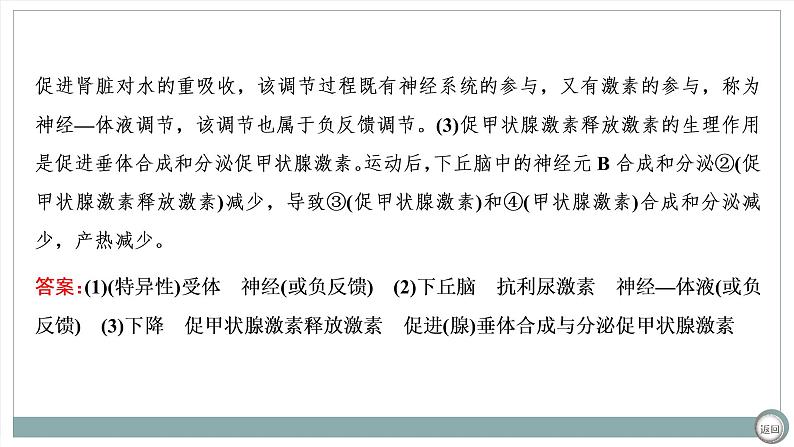 促进肾脏对水的重吸收，该调节过程既有神经系统的参与，又有激素的参与，称为神经—体液调节，该调节也属于负反馈调节。(3)促甲状腺激素释放激素的生理作用是促进垂体合成和分泌促甲状腺激素。运动后，下丘脑中的神经元B合成和分泌②(促甲状腺激素释放激素)减少，导致③(促甲状腺激素)和④(甲状腺激素)合成和分泌减少，产热减少。

答案：(1)(特异性)受体 神经(或负反馈) (2)下丘脑 抗利尿激素 神经—体液(或负反馈) (3)下降 促甲状腺激素释放激素 促进(腺)垂体合成与分泌促甲状腺激素

返回